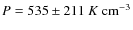 $P = 535 \pm 211\ K\ \mathrm{cm}^{-3}$